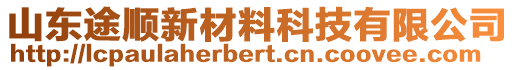 山东途顺新材料科技有限公司
http://lcpaulaherbert.cn.coovee.com